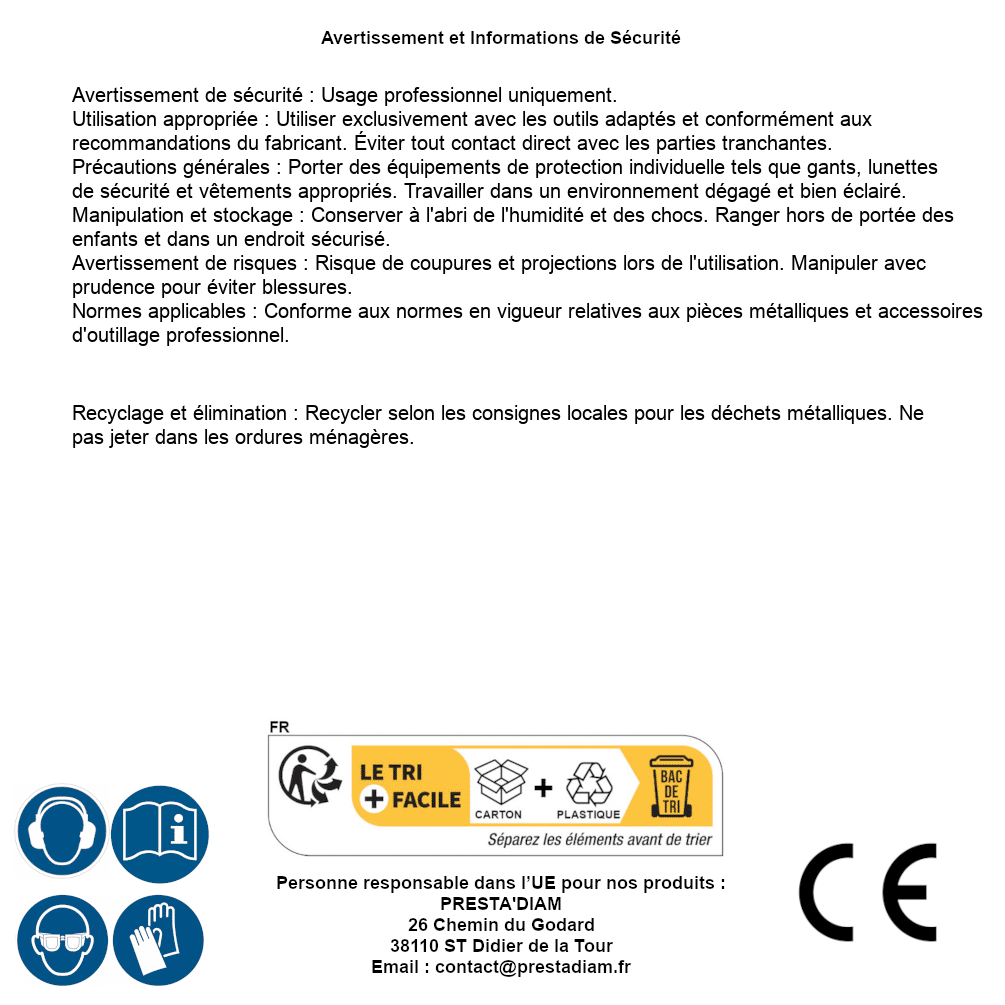 Avertissement et Informations de Sécurité

Avertissement de sécurité : Usage professionnel uniquement.
Utilisation appropriée : Utiliser exclusivement avec les outils adaptés et conformément aux recommandations du fabricant. Éviter tout contact direct avec les parties tranchantes.
Précautions générales : Porter des équipements de protection individuelle tels que gants, lunettes de sécurité et vêtements appropriés. Travailler dans un environnement dégagé et bien éclairé.
Manipulation et stockage : Conserver à l'abri de l'humidité et des chocs. Ranger hors de portée des enfants et dans un endroit sécurisé.
Avertissement de risques : Risque de coupures et projections lors de l'utilisation. Manipuler avec prudence pour éviter blessures.
Normes applicables : Conforme aux normes en vigueur relatives aux pièces métalliques et accessoires d'outillage professionnel.

Recyclage et élimination : Recycler selon les consignes locales pour les déchets métalliques. Ne pas jeter dans les ordures ménagères.

FR
LE TRI + FACILE
CARTON + PLASTIQUE
BAC DE TRI
Séparez les éléments avant de trier

Personne responsable dans l'UE pour nos produits :
PRESTA'DIAM
26 Chemin du Godard
38110 ST Didier de la Tour
Email : contact@prestadiam.fr

CE